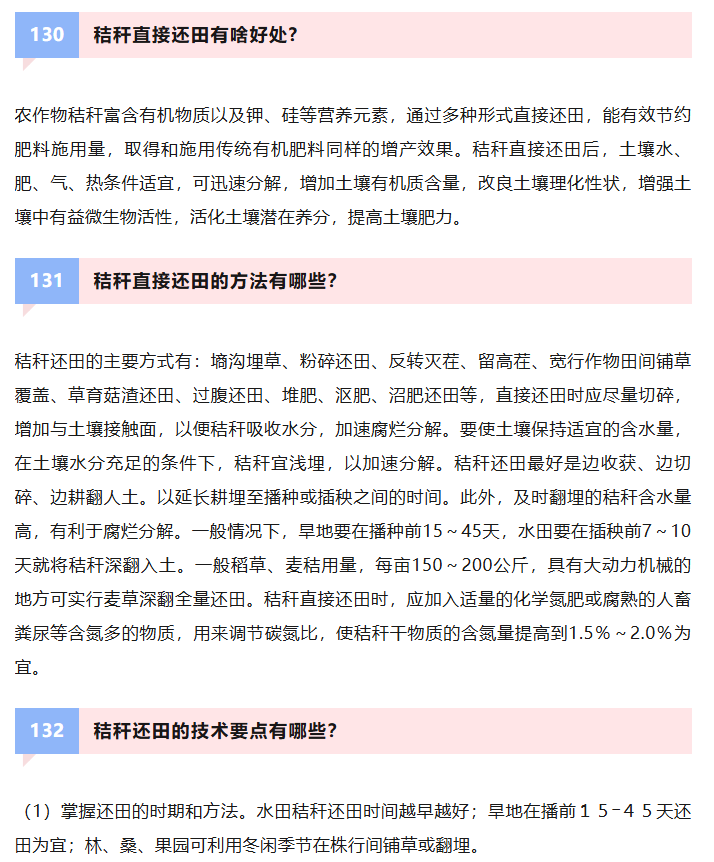 130 秸秆直接还田有啥好处？

农作物秸秆富含有机物质以及钾、硅等营养元素，通过多种形式直接还田，能有效节约肥料施用量，取得和施用传统有机肥料同样的增产效果。秸秆直接还田后，土壤水、肥、气、热条件适宜，可迅速分解，增加土壤有机质含量，改良土壤理化性状，增强土壤中有益微生物活性，活化土壤潜在养分，提高土壤肥力。

131 秸秆直接还田的方法有哪些？

秸秆还田的主要方式有：墒沟埋草、粉碎还田、反转灭茬、留高茬、宽行作物田间铺草覆盖、草育菇渣还田、过腹还田、堆肥、沤肥、沼肥还田等，直接还田时应尽量切碎，增加与土壤接触面，以便秸秆吸收水分，加速腐烂分解。要使土壤保持适宜的含水量，在土壤水分充足的条件下，秸秆宜浅埋，以加速分解。秸秆还田最好是边收获、边切碎、边耕翻人土。以延长耕埋至播种或插秧之间的时间。此外，及时翻埋的秸秆含水量高，有利于腐烂分解。一般情况下，旱地要在播种前15～45天，水田要在插秧前7～10天就将秸秆深翻入土。一般稻草、麦秸用量，每亩150～200公斤，具有大动力机械的地方可实行麦草深翻全量还田。秸秆直接还田时，应加入适量的化学氮肥或腐熟的人畜粪尿等含氮多的物质，用来调节碳氮比，使秸秆干物质的含氮量提高到1.5%～2.0%为宜。

132 秸秆还田的技术要点有哪些？

（1）掌握还田的时期和方法。水田秸秆还田时间越早越好；旱地在播前１５－４５天还田为宜；林、桑、果园可利用冬闲季节在株行间铺草或翻埋。